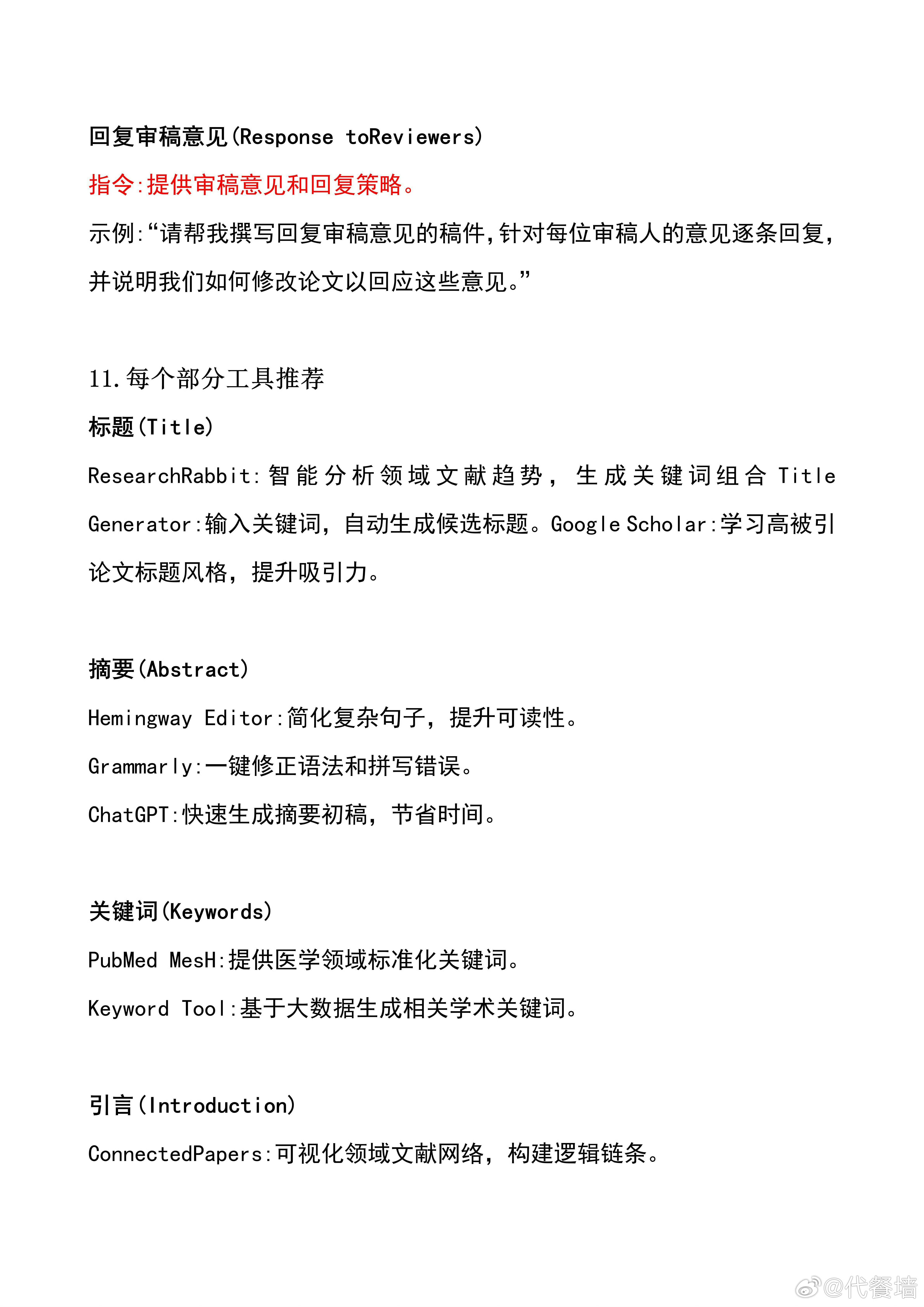 回复审稿意见(Response toReviewers)

指令:提供审稿意见和回复策略。

示例:“请帮我撰写回复审稿意见的稿件,针对每位审稿人的意见逐条回复,并说明我们如何修改论文以回应这些意见。”

11.每个部分工具推荐

标题(Title)

ResearchRabbit:智能分析领域文献趋势，生成关键词组合 Title Generator:输入关键词，自动生成候选标题。Google Scholar:学习高被引论文标题风格，提升吸引力。

摘要(Abstract)

Hemingway Editor:简化复杂句子，提升可读性。

Grammarly:一键修正语法和拼写错误。

ChatGPT:快速生成摘要初稿，节省时间。

关键词(Keywords)

PubMed MesH:提供医学领域标准化关键词。

Keyword Tool:基于大数据生成相关学术关键词。

引言(Introduction)

ConnectedPapers:可视化领域文献网络，构建逻辑链条。

@代餐墙